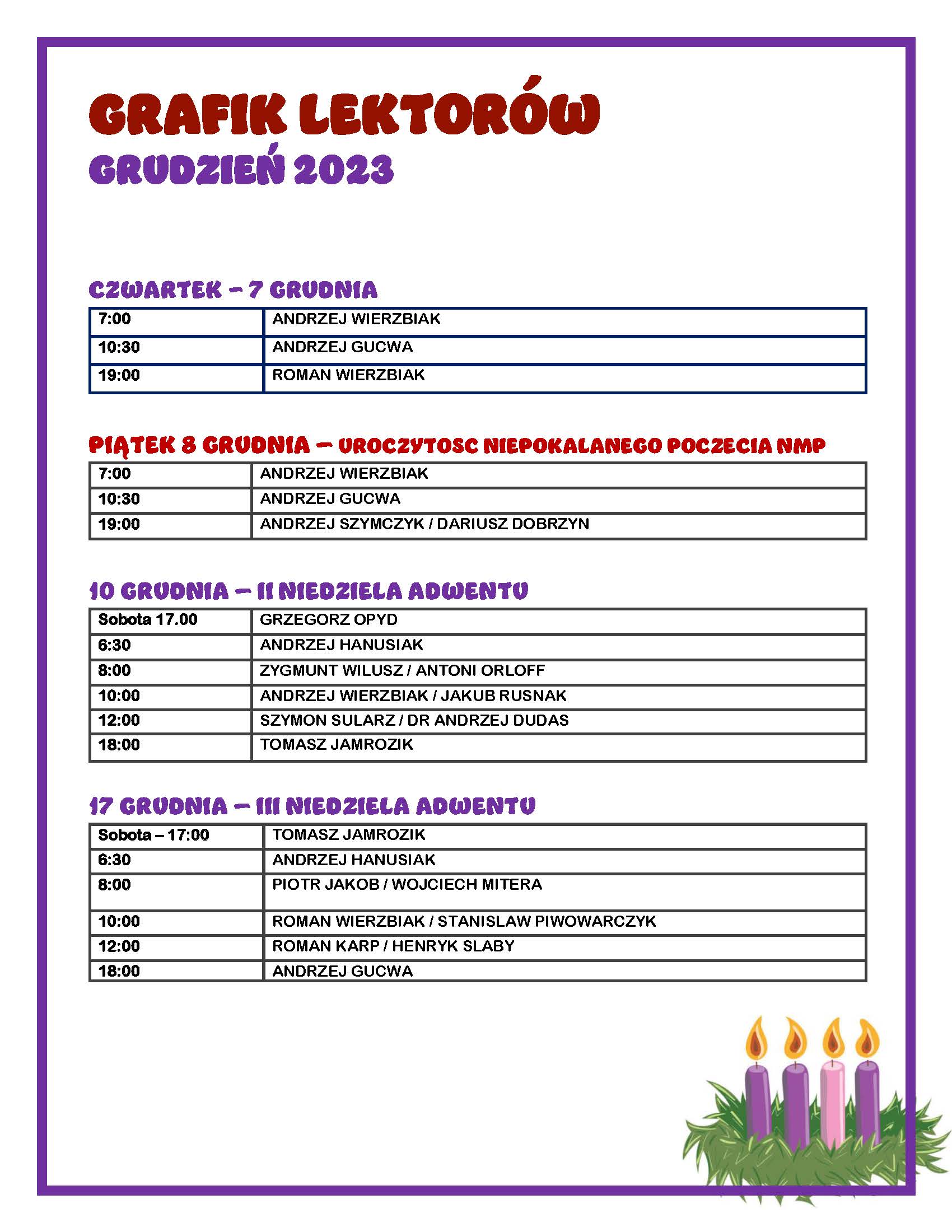 GRAFIK LEKTORÓW
GRUDZIEŃ 2023

CZWARTEK – 7 GRUDNIA

| 7:00 | ANDRZEJ WIERZBIAK |
|---|---|
| 10:30 | ANDRZEJ GUCWA |
| 19:00 | ROMAN WIERZBIAK |

PIĄTEK 8 GRUDNIA – UROCZYTOSC NIEPOKALANEGO POCZECIA NMP

| 7:00 | ANDRZEJ WIERZBIAK |
|---|---|
| 10:30 | ANDRZEJ GUCWA |
| 19:00 | ANDRZEJ SZYMCZYK / DARIUSZ DOBRZYN |

10 GRUDNIA – II NIEDZIELA ADWENTU

| Sobota 17.00 | GRZEGORZ OPYD |
|---|---|
| 6:30 | ANDRZEJ HANUSIAK |
| 8:00 | ZYGMUNT WILUSZ / ANTONI ORLOFF |
| 10:00 | ANDRZEJ WIERZBIAK / JAKUB RUSNAK |
| 12:00 | SZYMON SULARZ / DR ANDRZEJ DUDAS |
| 18:00 | TOMASZ JAMROZIK |

17 GRUDNIA – III NIEDZIELA ADWENTU

| Sobota – 17:00 | TOMASZ JAMROZIK |
|---|---|
| 6:30 | ANDRZEJ HANUSIAK |
| 8:00 | PIOTR JAKOB / WOJCIECH MITERA |
| 10:00 | ROMAN WIERZBIAK / STANISLAW PIWOWARCZYK |
| 12:00 | ROMAN KARP / HENRYK SLABY |
| 18:00 | ANDRZEJ GUCWA |